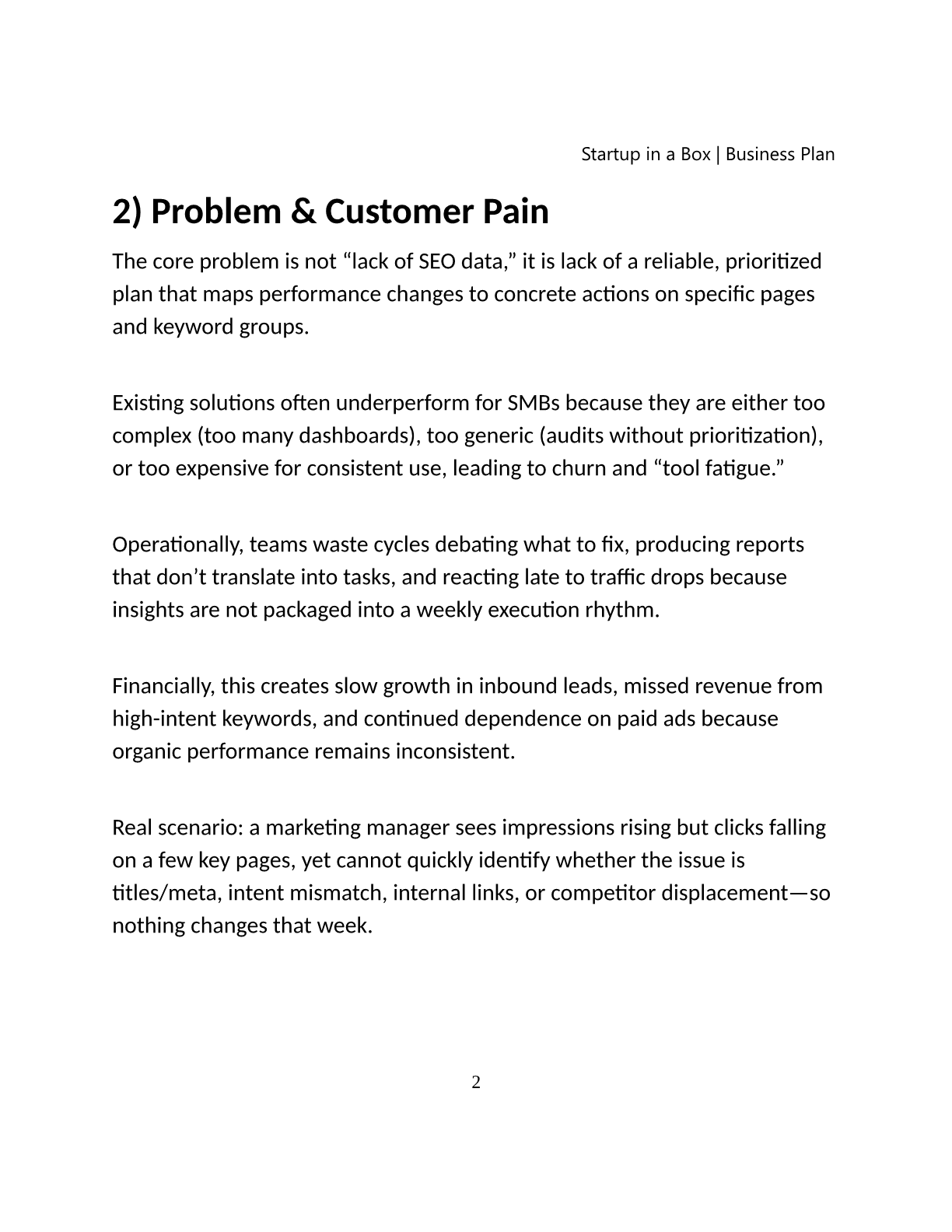 Startup in a Box | Business Plan

2) Problem & Customer Pain

The core problem is not “lack of SEO data,” it is lack of a reliable, prioritized plan that maps performance changes to concrete actions on specific pages and keyword groups.

Existing solutions often underperform for SMBs because they are either too complex (too many dashboards), too generic (audits without prioritization), or too expensive for consistent use, leading to churn and “tool fatigue.”

Operationally, teams waste cycles debating what to fix, producing reports that don’t translate into tasks, and reacting late to traffic drops because insights are not packaged into a weekly execution rhythm.

Financially, this creates slow growth in inbound leads, missed revenue from high-intent keywords, and continued dependence on paid ads because organic performance remains inconsistent.

Real scenario: a marketing manager sees impressions rising but clicks falling on a few key pages, yet cannot quickly identify whether the issue is titles/meta, intent mismatch, internal links, or competitor displacement—so nothing changes that week.

2